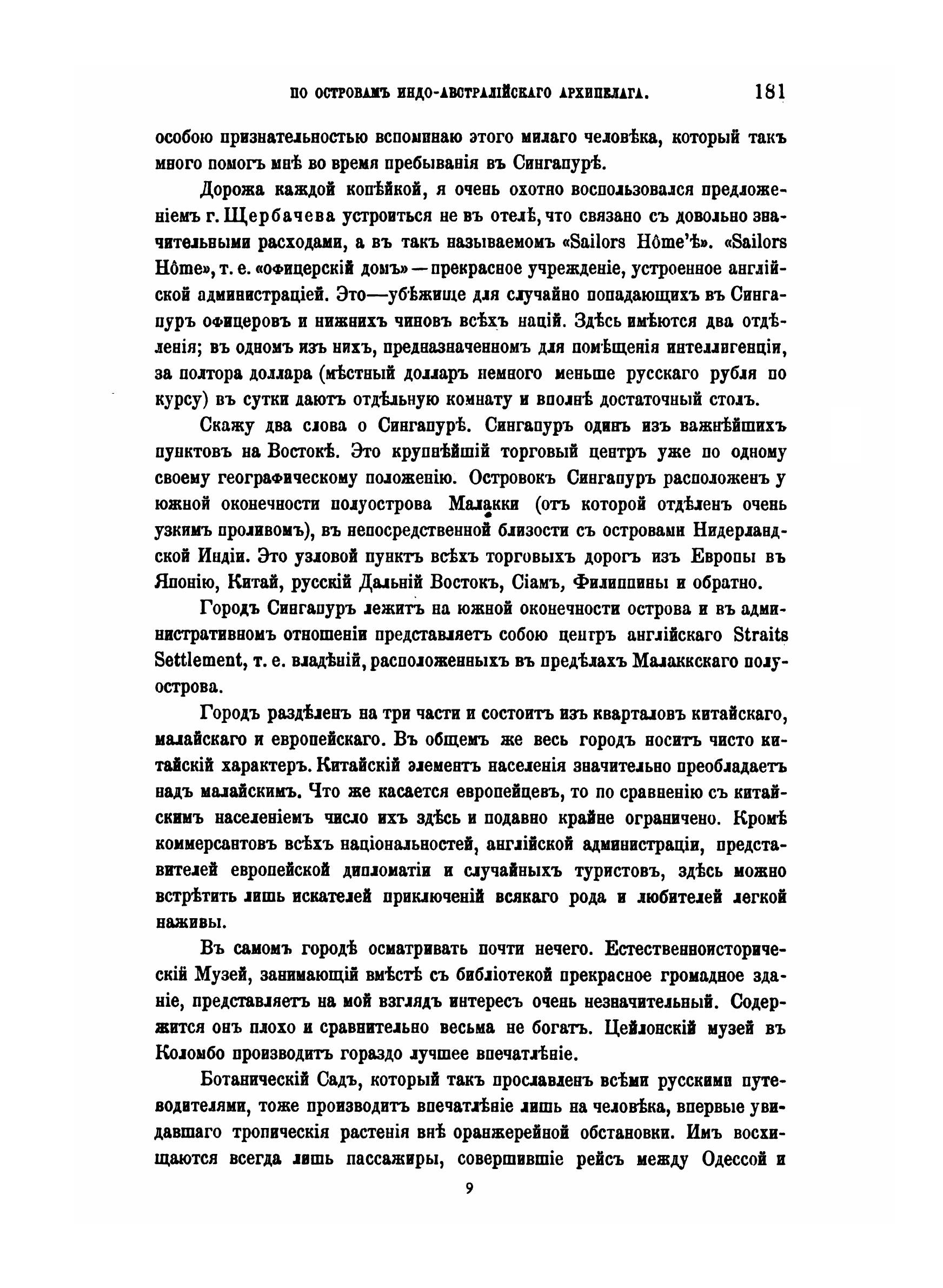 ПО ОСТРОВАМЪ ИНДО-АВСТРАЛІЙСКАГО АРХИПЕЛАГА. 181

особою признательностью вспоминаю этого милаго человѣка, который такъ много помогъ мнѣ во время пребыванія въ Сингапурѣ.

Дорожа каждой копѣйкой, я очень охотно воспользовался предложеніемъ г. Щербачева устроиться не въ отелѣ, что связано съ довольно значительными расходами, а въ такъ называемомъ «Sailors Hôme'ѣ». «Sailors Hôme», т. е. «офицерскій домъ» — прекрасное учрежденіе, устроенное англійской администраціей. Это—убѣжище для случайно попадающихъ въ Сингапуръ офицеровъ и нижнихъ чиновъ всѣхъ націй. Здѣсь имѣются два отдѣленія; въ одномъ изъ нихъ, предназначенномъ для помѣщенія интеллигенціи, за полтора доллара (мѣстный долларъ немного меньше русскаго рубля по курсу) въ сутки даютъ отдѣльную комнату и вполнѣ достаточный столъ.

Скажу два слова о Сингапурѣ. Сингапуръ одинъ изъ важнѣйшихъ пунктовъ на Востокѣ. Это крупнѣйшій торговый центръ уже по одному своему географическому положенію. Островокъ Сингапуръ расположенъ у южной оконечности полуострова Малакки (отъ которой отдѣленъ очень узкимъ проливомъ), въ непосредственной близости съ островами Нидерландской Индіи. Это узловой пунктъ всѣхъ торговыхъ дорогъ изъ Европы въ Японію, Китай, русскій Дальній Востокъ, Сіамъ, Филиппины и обратно.

Городъ Сингапуръ лежитъ на южной оконечности острова и въ административномъ отношеніи представляетъ собою центръ англійскаго Straits Settlement, т. е. владѣній, расположенныхъ въ предѣлахъ Малаккскаго полуострова.

Городъ раздѣленъ на три части и состоитъ изъ кварталовъ китайскаго, малайскаго и европейскаго. Въ общемъ же весь городъ носитъ чисто китайскій характеръ. Китайскій элементъ населенія значительно преобладаетъ надъ малайскимъ. Что же касается европейцевъ, то по сравненію съ китайскимъ населеніемъ число ихъ здѣсь и подавно крайне ограничено. Кромѣ коммерсантовъ всѣхъ національностей, англійской администраціи, представителей европейской дипломатіи и случайныхъ туристовъ, здѣсь можно встрѣтить лишь искателей приключеній всякаго рода и любителей легкой наживы.

Въ самомъ городѣ осматривать почти нечего. Естественноисторическій Музей, занимающій вмѣстѣ съ библіотекой прекрасное громадное зданіе, представляетъ на мой взглядъ интересъ очень незначительный. Содержится онъ плохо и сравнительно весьма не богатъ. Цейлонскій музей въ Коломбо производитъ гораздо лучшее впечатлѣніе.

Ботаническій Садъ, который такъ прославленъ всѣми русскими путеводителями, тоже производитъ впечатлѣніе лишь на человѣка, впервые увидавшаго тропическія растенія внѣ оранжерейной обстановки. Имъ восхищаются всегда лишь пассажиры, совершившіе рейсъ между Одессой и

9